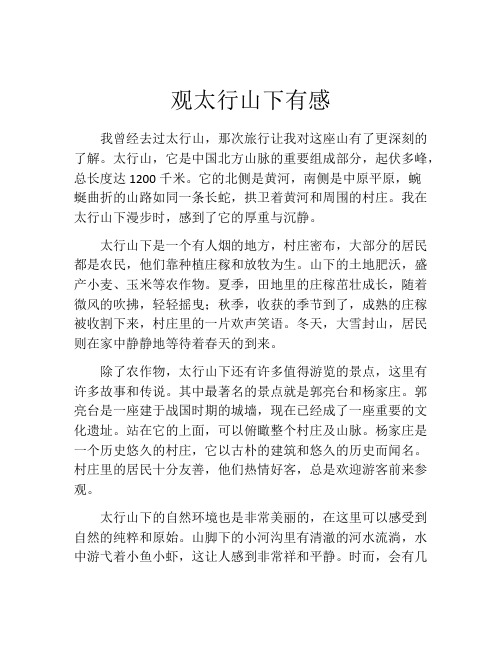 观太行山下有感

我曾经去过太行山，那次旅行让我对这座山有了更深刻的了解。太行山，它是中国北方山脉的重要组成部分，起伏多峰，总长度达 1200 千米。它的北侧是黄河，南侧是中原平原，蜿蜒曲折的山路如同一条长蛇，拱卫着黄河和周围的村庄。我在太行山下漫步时，感到了它的厚重与沉静。

太行山下是一个有人烟的地方，村庄密布，大部分的居民都是农民，他们靠种植庄稼和放牧为生。山下的土地肥沃，盛产小麦、玉米等农作物。夏季，田地里的庄稼茁壮成长，随着微风的吹拂，轻轻摇曳；秋季，收获的季节到了，成熟的庄稼被收割下来，村庄里的一片欢声笑语。冬天，大雪封山，居民则在家中静静地等待着春天的到来。

除了农作物，太行山下还有许多值得游览的景点，这里有许多故事和传说。其中最著名的景点就是郭亮台和杨家庄。郭亮台是一座建于战国时期的城墙，现在已经成了一座重要的文化遗址。站在它的上面，可以俯瞰整个村庄及山脉。杨家庄是一个历史悠久的村庄，它以古朴的建筑和悠久的历史而闻名。村庄里的居民十分友善，他们热情好客，总是欢迎游客前来参观。

太行山下的自然环境也是非常美丽的，在这里可以感受到自然的纯粹和原始。山脚下的小河沟里有清澈的河水流淌，水中游弋着小鱼小虾，这让人感到非常祥和平静。时而，会有几